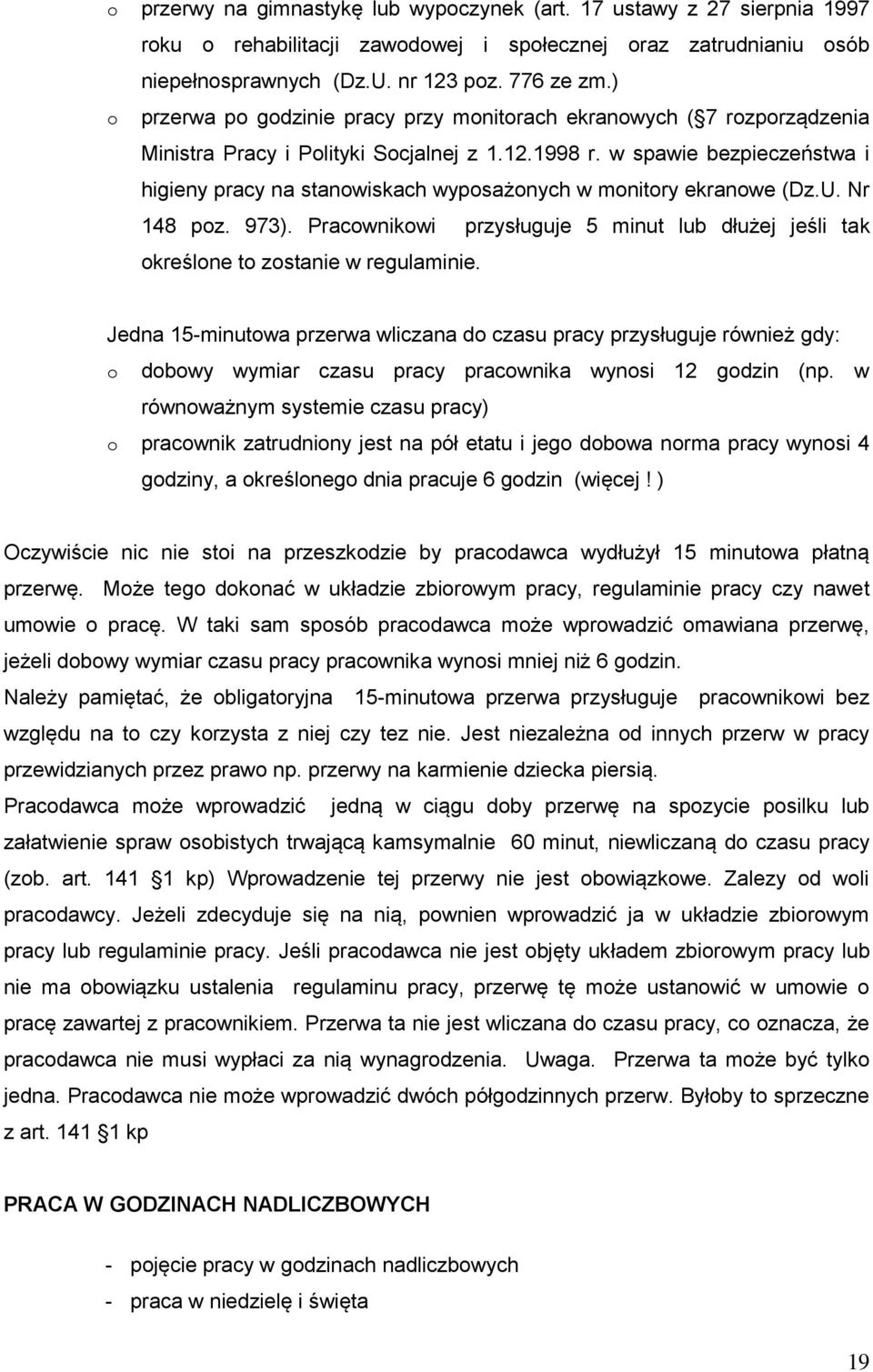 o przerwy na gimnastykę lub wypoczynek (art. 17 ustawy z 27 sierpnia 1997 roku o rehabilitacji zawodowej i społecznej oraz zatrudnianiu osób niepełnosprawnych (Dz.U. nr 123 poz. 776 ze zm.)

o przerwa po godzinie pracy przy monitorach ekranowych ( 7 rozporządzenia Ministra Pracy i Polityki Socjalnej z 1.12.1998 r. w spawie bezpieczeństwa i higieny pracy na stanowiskach wyposażonych w monitory ekranowe (Dz.U. Nr 148 poz. 973). Pracownikowi przysługuje 5 minut lub dłużej jeśli tak określone to zostanie w regulaminie.

Jedna 15-minutowa przerwa wliczana do czasu pracy przysługuje również gdy:

o dobowy wymiar czasu pracy pracownika wynosi 12 godzin (np. w równoważnym systemie czasu pracy)

o pracownik zatrudniony jest na pół etatu i jego dobowa norma pracy wynosi 4 godziny, a określonego dnia pracuje 6 godzin (więcej! )

Oczywiście nic nie stoi na przeszkodzie by pracodawca wydłużył 15 minutowa płatną przerwę. Może tego dokonać w układzie zbiorowym pracy, regulaminie pracy czy nawet umowie o pracę. W taki sam sposób pracodawca może wprowadzić omawiana przerwę, jeżeli dobowy wymiar czasu pracy pracownika wynosi mniej niż 6 godzin.

Należy pamiętać, że obligatoryjna 15-minutowa przerwa przysługuje pracownikowi bez względu na to czy korzysta z niej czy tez nie. Jest niezależna od innych przerw w pracy przewidzianych przez prawo np. przerwy na karmienie dziecka piersią.

Pracodawca może wprowadzić jedną w ciągu doby przerwę na spozycie posilku lub załatwienie spraw osobistych trwającą kamsymalnie 60 minut, niewliczaną do czasu pracy (zob. art. 141 1 kp) Wprowadzenie tej przerwy nie jest obowiązkowe. Zalezy od woli pracodawcy. Jeżeli zdecyduje się na nią, pownien wprowadzić ja w układzie zbiorowym pracy lub regulaminie pracy. Jeśli pracodawca nie jest objęty układem zbiorowym pracy lub nie ma obowiązku ustalenia regulaminu pracy, przerwę tę może ustanowić w umowie o pracę zawartej z pracownikiem. Przerwa ta nie jest wliczana do czasu pracy, co oznacza, że pracodawca nie musi wypłaci za nią wynagrodzenia. Uwaga. Przerwa ta może być tylko jedna. Pracodawca nie może wprowadzić dwóch półgodzinnych przerw. Byłoby to sprzeczne z art. 141 1 kp

PRACA W GODZINACH NADLICZBOWYCH

- pojęcie pracy w godzinach nadliczbowych
- praca w niedzielę i święta

19